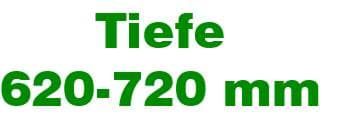 Tiefe
620-720 mm